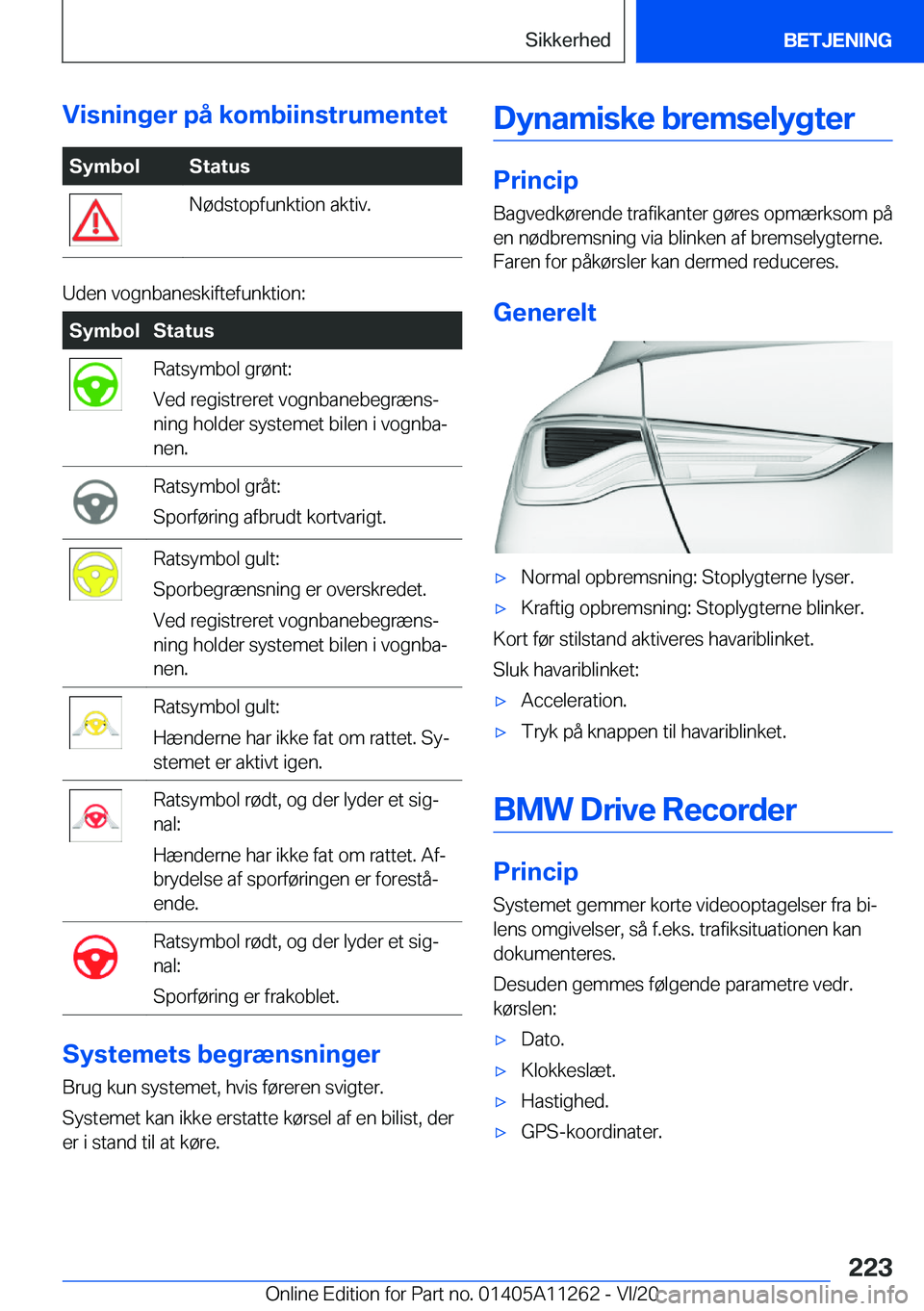 Sikkerhed BETJENING

Visninger på kombiinstrumentet

| Symbol | Status |
|---|---|
| | Nødstopfunktion aktiv. |

Uden vognbaneskiftefunktion:

| Symbol | Status |
|---|---|
| | Ratsymbol grønt: Ved registreret vognbanebegrænsning holder systemet bilen i vognbanen. |
| | Ratsymbol gråt: Sporføring afbrudt kortvarigt. |
| | Ratsymbol gult: Sporbegrænsning er overskredet. Ved registreret vognbanebegrænsning holder systemet bilen i vognbanen. |
| | Ratsymbol gult: Hænderne har ikke fat om rattet. Systemet er aktivt igen. |
| | Ratsymbol rødt, og der lyder et signal: Hænderne har ikke fat om rattet. Afbrydelse af sporføringen er forestående. |
| | Ratsymbol rødt, og der lyder et signal: Sporføring er frakoblet. |

Systemets begrænsninger

Brug kun systemet, hvis føreren svigter.

Systemet kan ikke erstatte kørsel af en bilist, der er i stand til at køre.

Dynamiske bremselygter

Princip

Bagvedkørende trafikanter gøres opmærksom på en nødbremsning via blinken af bremselygterne. Faren for påkørsler kan dermed reduceres.

Generelt

▷ Normal opbremsning: Stoplygterne lyser.
▷ Kraftig opbremsning: Stoplygterne blinker.

Kort før stilstand aktiveres havariblinket.

Sluk havariblinket:

▷ Acceleration.
▷ Tryk på knappen til havariblinket.

BMW Drive Recorder

Princip

Systemet gemmer korte videooptagelser fra bilens omgivelser, så f.eks. trafiksituationen kan dokumenteres.

Desuden gemmes følgende parametre vedr. kørslen:

▷ Dato.
▷ Klokkeslæt.
▷ Hastighed.
▷ GPS-koordinater.

223

Online Edition for Part no. 01405A11262 - VI/20 carmanualsonline.info